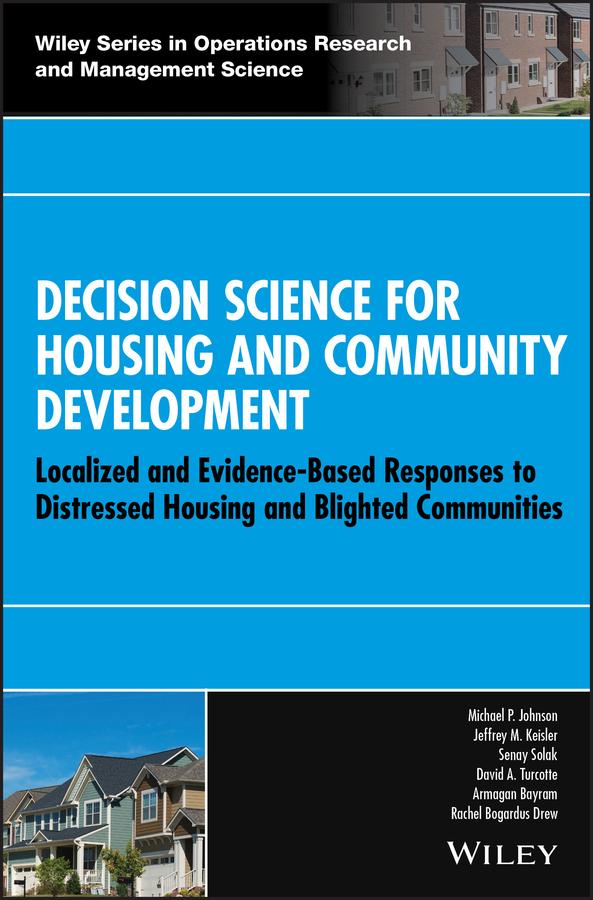 Wiley Series in Operations Research and Management Science

DECISION SCIENCE FOR HOUSING AND COMMUNITY DEVELOPMENT

Localized and Evidence-Based Responses to Distressed Housing and Blighted Communities

Michael P. Johnson
Jeffrey M. Keisler
Senay Solak
David A. Turcotte
Armagan Bayram
Rachel Bogardus Drew

WILEY